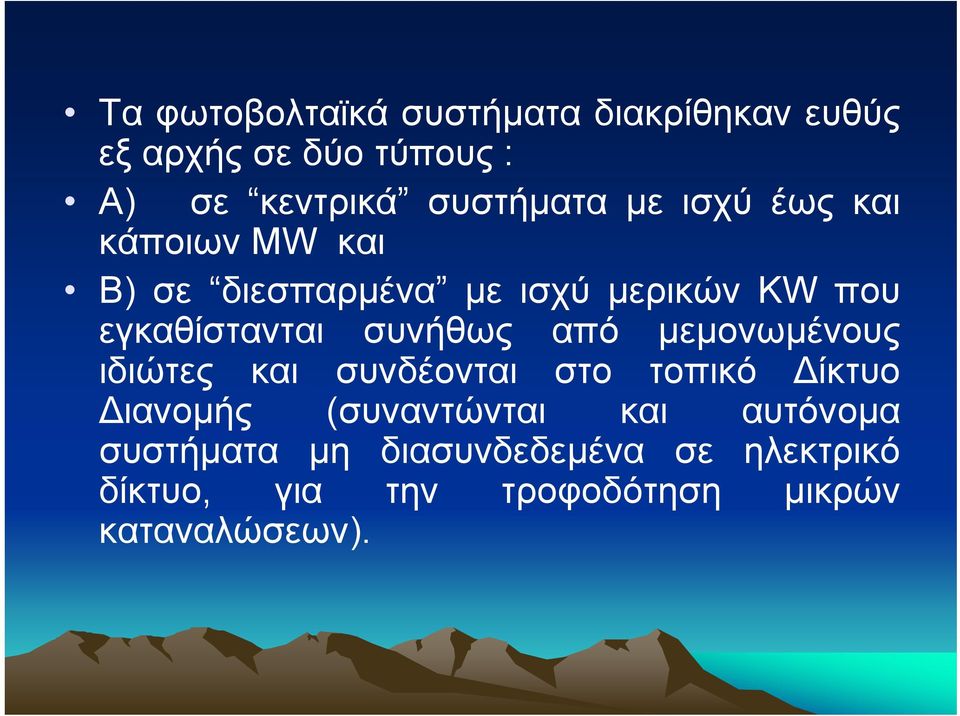 • Τα φωτοβολταϊκά συστήματα διακρίθηκαν ευθύς εξ αρχής σε δύο τύπους :

• Α) σε “κεντρικά” συστήματα με ισχύ έως και κάποιων MW και

• Β) σε “διεσπαρμένα” με ισχύ μερικών KW που εγκαθίστανται συνήθως από μεμονωμένους ιδιώτες και συνδέονται στο τοπικό Δίκτυο Διανομής (συναντώνται και αυτόνομα συστήματα μη διασυνδεδεμένα σε ηλεκτρικό δίκτυο, για την τροφοδότηση μικρών καταναλώσεων).